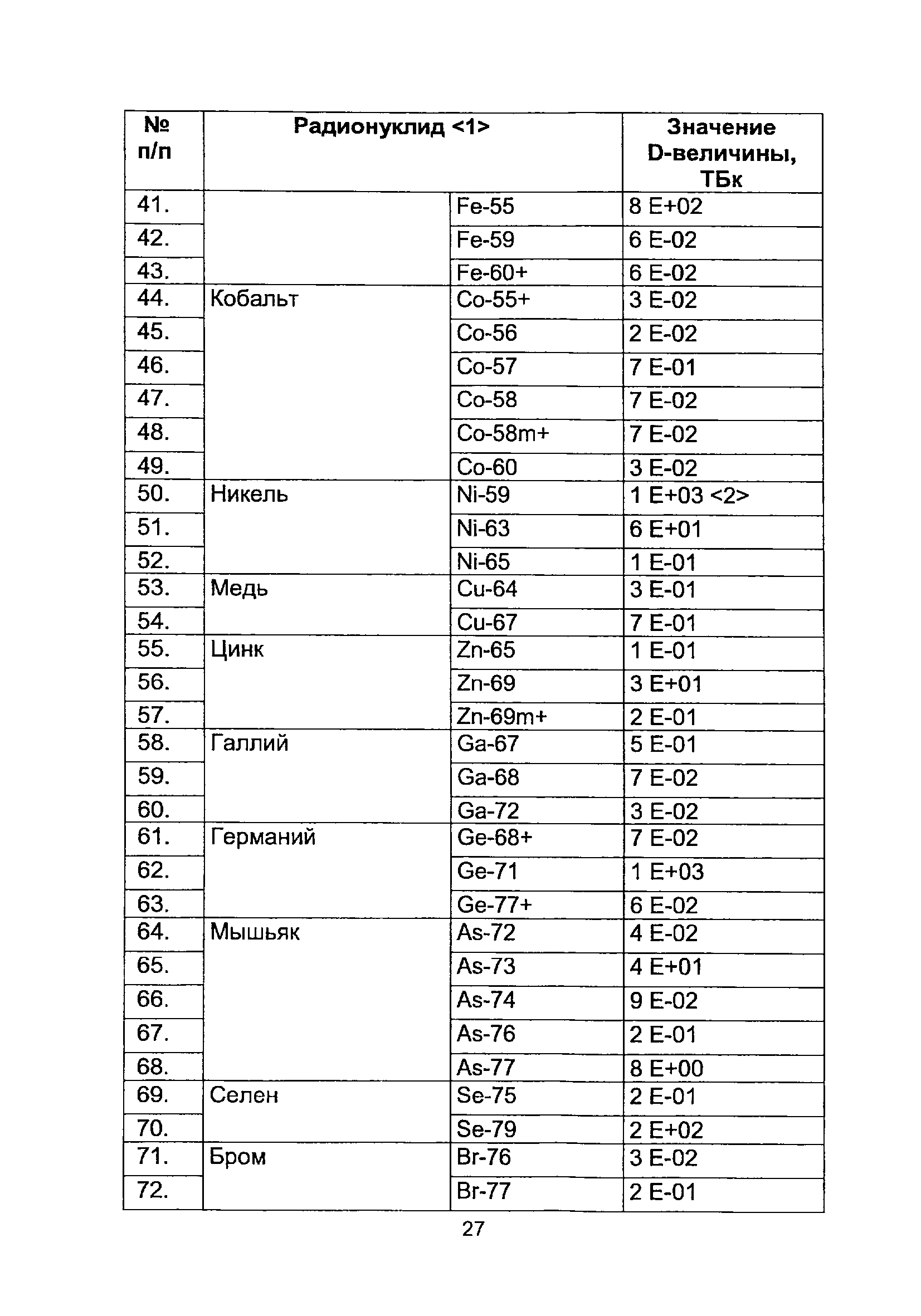 | № п/п | Радионуклид <1> | | Значение D-величины, ТБк |
|---|---|---|---|
| 41. | | Fe-55 | 8 E+02 |
| 42. | | Fe-59 | 6 E-02 |
| 43. | | Fe-60+ | 6 E-02 |
| 44. | Кобальт | Co-55+ | 3 E-02 |
| 45. | | Co-56 | 2 E-02 |
| 46. | | Co-57 | 7 E-01 |
| 47. | | Co-58 | 7 E-02 |
| 48. | | Co-58m+ | 7 E-02 |
| 49. | | Co-60 | 3 E-02 |
| 50. | Никель | Ni-59 | 1 E+03 <2> |
| 51. | | Ni-63 | 6 E+01 |
| 52. | | Ni-65 | 1 E-01 |
| 53. | Медь | Cu-64 | 3 E-01 |
| 54. | | Cu-67 | 7 E-01 |
| 55. | Цинк | Zn-65 | 1 E-01 |
| 56. | | Zn-69 | 3 E+01 |
| 57. | | Zn-69m+ | 2 E-01 |
| 58. | Галлий | Ga-67 | 5 E-01 |
| 59. | | Ga-68 | 7 E-02 |
| 60. | | Ga-72 | 3 E-02 |
| 61. | Германий | Ge-68+ | 7 E-02 |
| 62. | | Ge-71 | 1 E+03 |
| 63. | | Ge-77+ | 6 E-02 |
| 64. | Мышьяк | As-72 | 4 E-02 |
| 65. | | As-73 | 4 E+01 |
| 66. | | As-74 | 9 E-02 |
| 67. | | As-76 | 2 E-01 |
| 68. | | As-77 | 8 E+00 |
| 69. | Селен | Se-75 | 2 E-01 |
| 70. | | Se-79 | 2 E+02 |
| 71. | Бром | Br-76 | 3 E-02 |
| 72. | | Br-77 | 2 E-01 |

27